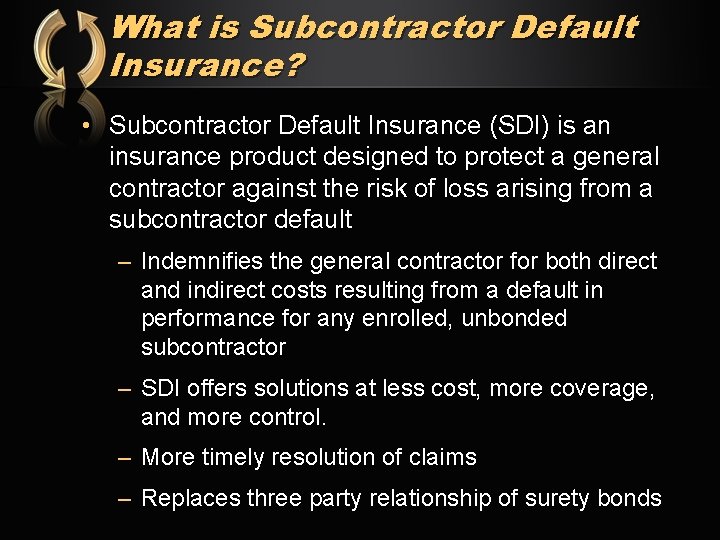 What is Subcontractor Default Insurance?

• Subcontractor Default Insurance (SDI) is an insurance product designed to protect a general contractor against the risk of loss arising from a subcontractor default

– Indemnifies the general contractor for both direct and indirect costs resulting from a default in performance for any enrolled, unbonded subcontractor

– SDI offers solutions at less cost, more coverage, and more control.

– More timely resolution of claims

– Replaces three party relationship of surety bonds